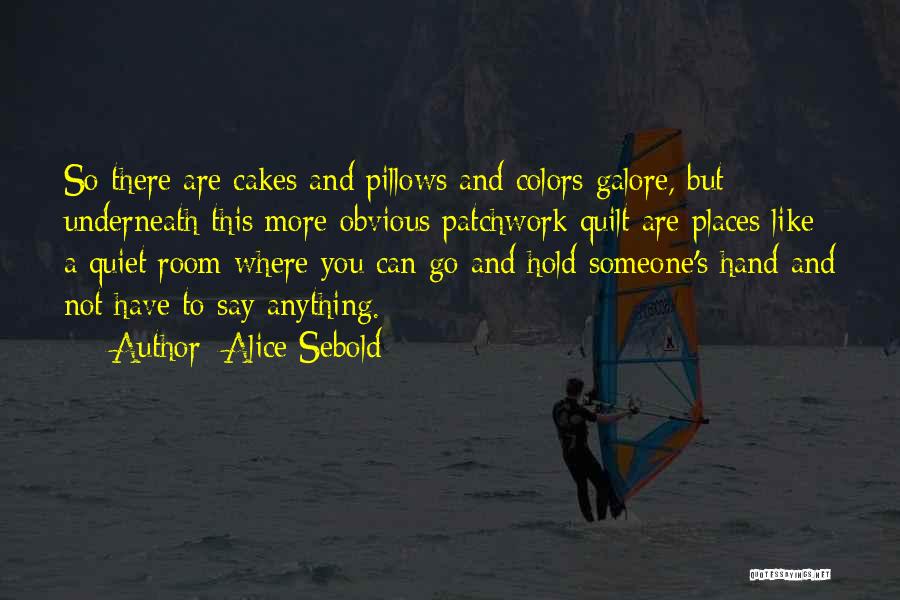 So there are cakes and pillows and colors galore, but underneath this more obvious patchwork quilt are places like a quiet room where you can go and hold someone's hand and not have to say anything.

Author: Alice Sebold

QUOTESSAYINGS.NET